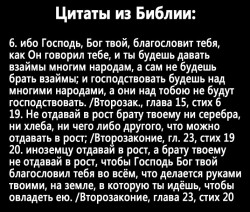 Цитаты из Библии:

6. ибо Господь, Бог твой, благословит тебя, как Он говорил тебе, и ты будешь давать взаймы многим народам, а сам не будешь брать взаймы; и господствовать будешь над многими народами, а они над тобою не будут господствовать. /Второзак., глава 15, стих 6
19. Не отдавай в рост брату твоему ни серебра, ни хлеба, ни чего либо другого, что можно отдавать в рост; /Второзаконие, гл. 23, стих 19
20. иноземцу отдавай в рост, а брату твоему не отдавай в рост, чтобы Господь Бог твой благословил тебя во всём, что делается руками твоими, на земле, в которую ты идёшь, чтобы овладеть ею. /Второзаконие, глава 23, стих 20